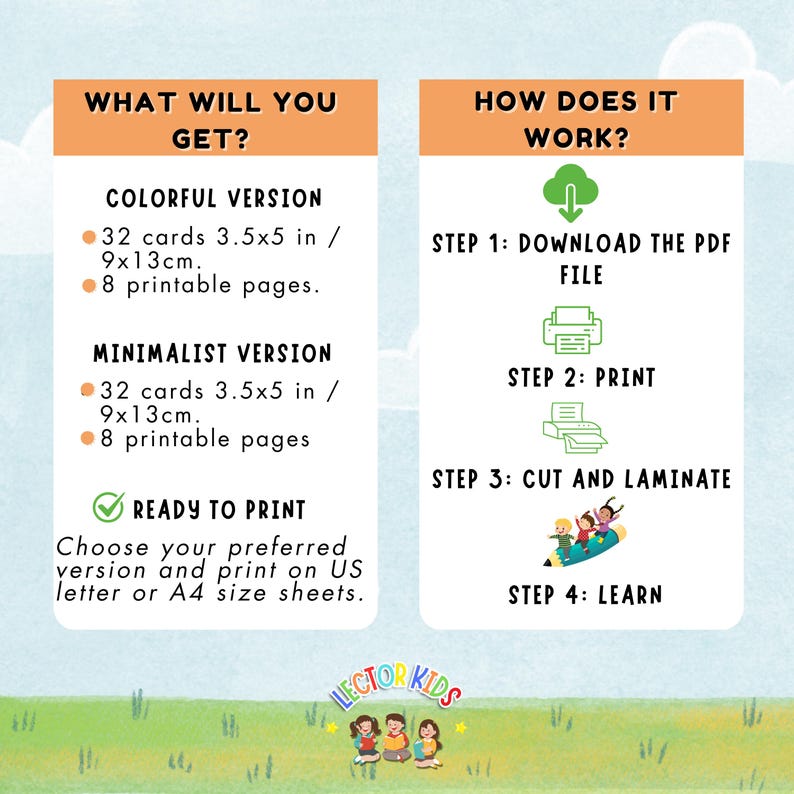 WHAT WILL YOU GET?

COLORFUL VERSION

32 cards 3.5x5 in / 9x13cm.
8 printable pages.

MINIMALIST VERSION

32 cards 3.5x5 in / 9x13cm.
8 printable pages

READY TO PRINT

Choose your preferred version and print on US letter or A4 size sheets.

HOW DOES IT WORK?

STEP 1: DOWNLOAD THE PDF FILE

STEP 2: PRINT

STEP 3: CUT AND LAMINATE

STEP 4: LEARN

LECTOR KIDS